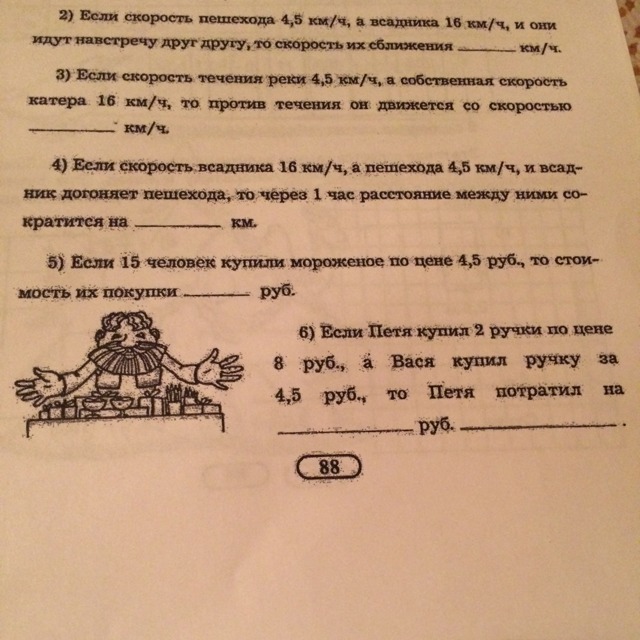 2) Если скорость пешехода 4,5 км/ч, а всадника 16 км/ч, и они идут навстречу друг другу, то скорость их сближения ________ км/ч.

3) Если скорость течения реки 4,5 км/ч, а собственная скорость катера 16 км/ч, то против течения он движется со скоростью ________ км/ч.

4) Если скорость всадника 16 км/ч, а пешехода 4,5 км/ч, и всадник догоняет пешехода, то через 1 час расстояние между ними сократится на ________ км.

5) Если 15 человек купили мороженое по цене 4,5 руб., то стоимость их покупки ________ руб.

6) Если Петя купил 2 ручки по цене 8 руб., а Вася купил ручку за 4,5 руб., то Петя потратил на ________ руб. ________.

88